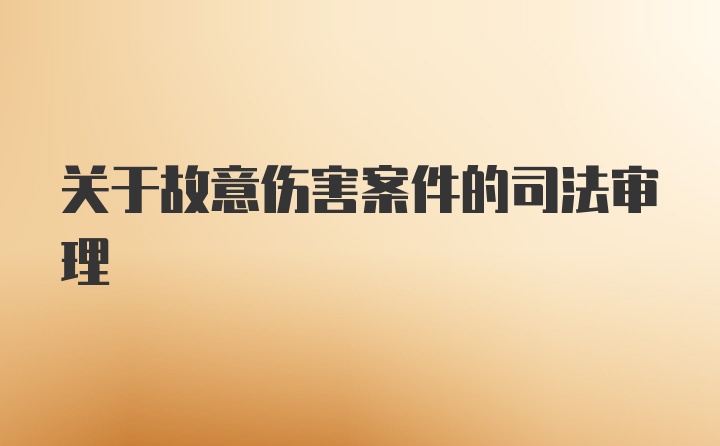 关于故意伤害案件的司法审理